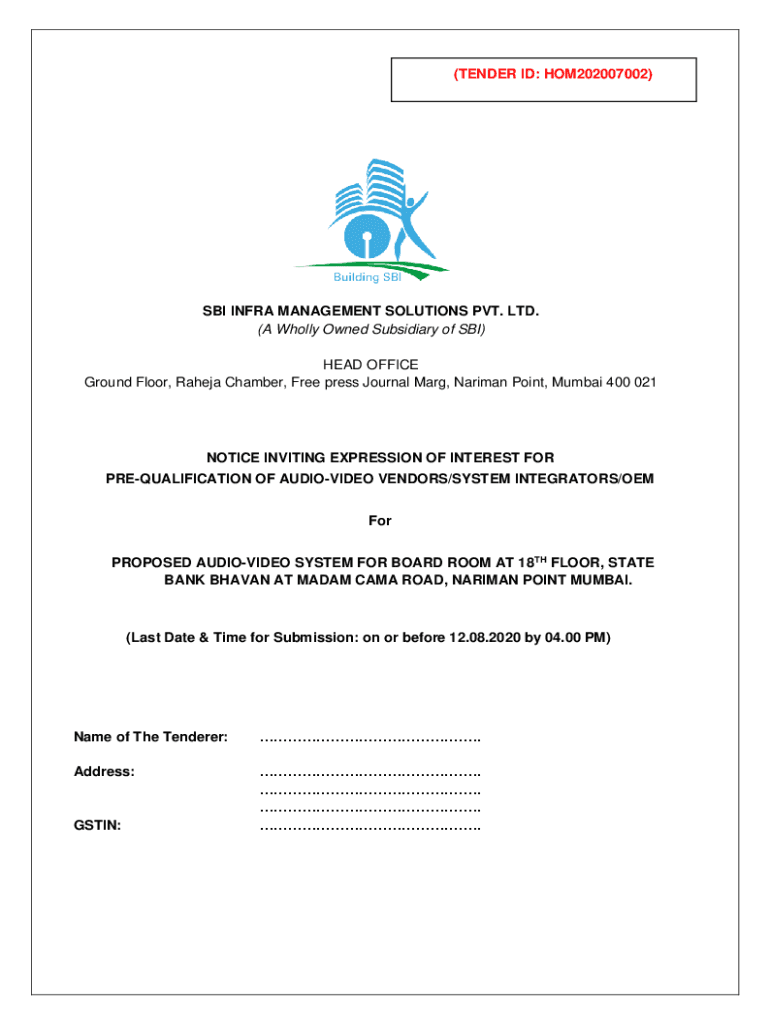 (TENDER ID: HOM202007002)

Building SBI

SBI INFRA MANAGEMENT SOLUTIONS PVT. LTD.
(A Wholly Owned Subsidiary of SBI)

HEAD OFFICE
Ground Floor, Raheja Chamber, Free press Journal Marg, Nariman Point, Mumbai 400 021

NOTICE INVITING EXPRESSION OF INTEREST FOR
PRE-QUALIFICATION OF AUDIO-VIDEO VENDORS/SYSTEM INTEGRATORS/OEM

For

PROPOSED AUDIO-VIDEO SYSTEM FOR BOARD ROOM AT 18$^{TH}$ FLOOR, STATE BANK BHAVAN AT MADAM CAMA ROAD, NARIMAN POINT MUMBAI.

(Last Date & Time for Submission: on or before 12.08.2020 by 04.00 PM)

Name of The Tenderer: ……………………………………….

Address: ……………………………………….
……………………………………….
……………………………………….

GSTIN: ……………………………………….